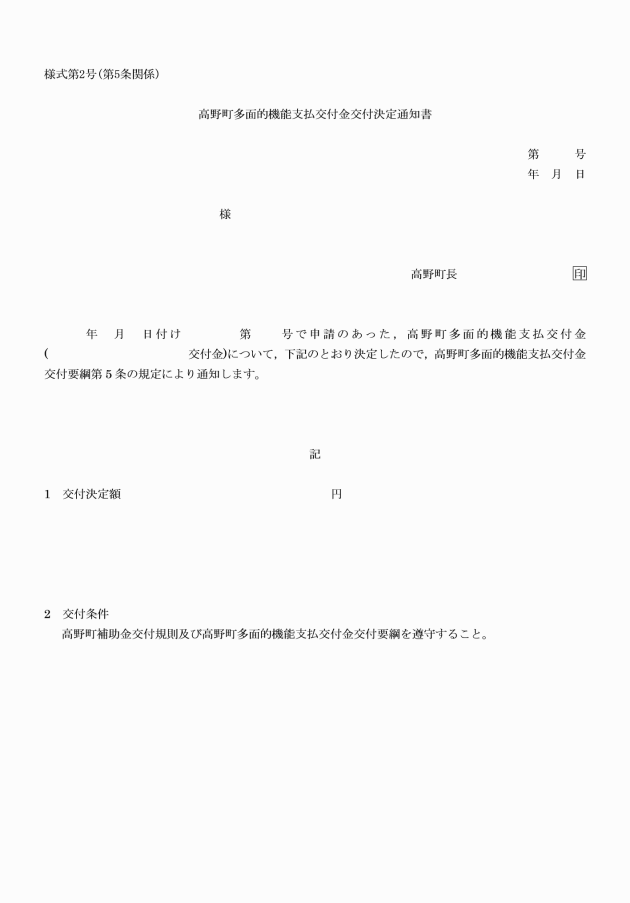 様式第2号(第5条関係)

高野町多面的機能支払交付金交付決定通知書

第　　号
年　月　日

様

高野町長　　　　　　　印

年　月　日付け　　　第　　号で申請のあった，高野町多面的機能支払交付金(　　　　　　　　交付金)について，下記のとおり決定したので，高野町多面的機能支払交付金交付要綱第5条の規定により通知します。

記

1　交付決定額　　　　　　　　　　　円

2　交付条件
高野町補助金交付規則及び高野町多面的機能支払交付金交付要綱を遵守すること。